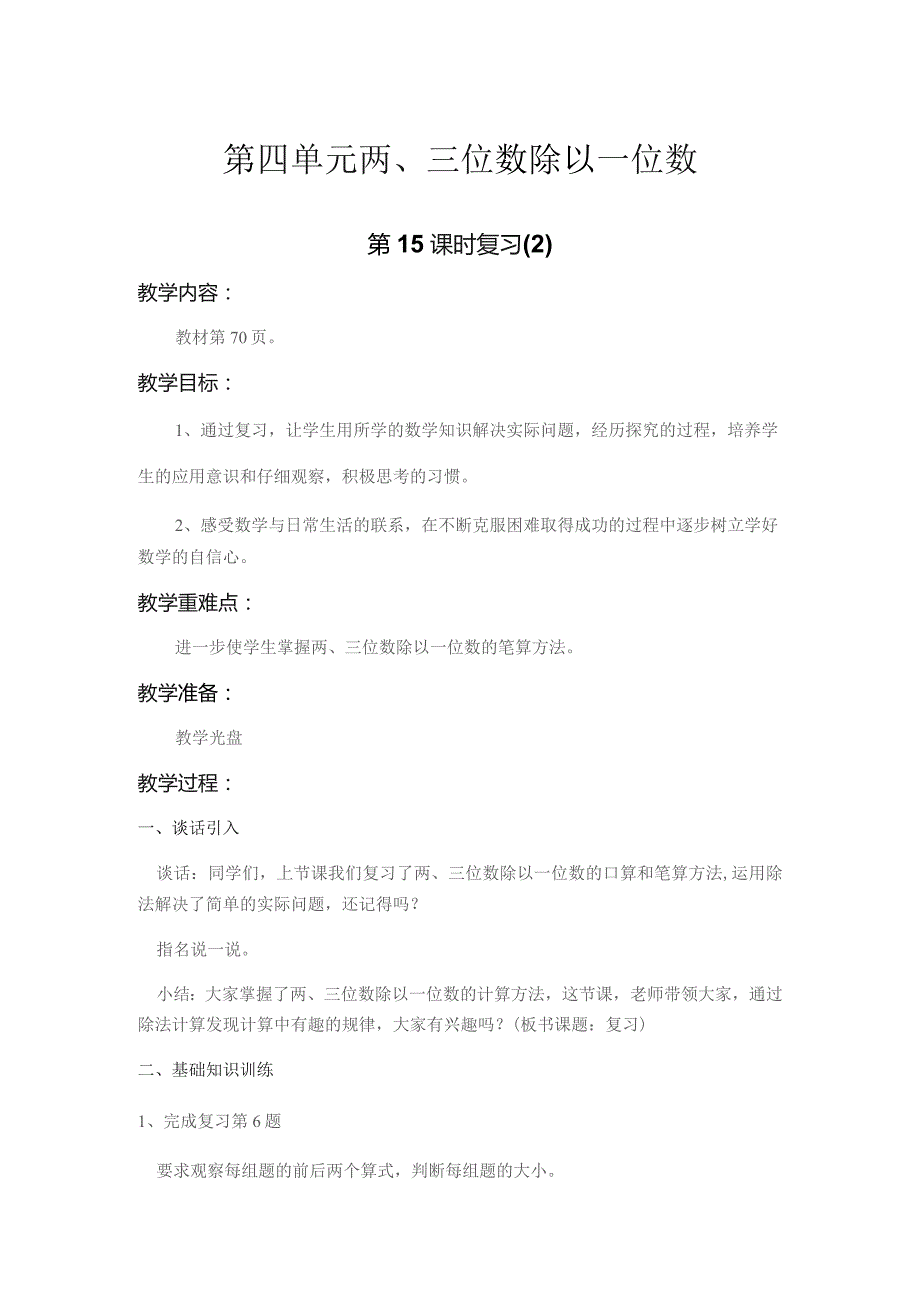 第四单元两、三位数除以一位数

第15课时复习(2)

教学内容：

教材第70页。

教学目标：

1、通过复习，让学生用所学的数学知识解决实际问题，经历探究的过程，培养学生的应用意识和仔细观察，积极思考的习惯。

2、感受数学与日常生活的联系，在不断克服困难取得成功的过程中逐步树立学好数学的自信心。

教学重难点：

进一步使学生掌握两、三位数除以一位数的笔算方法。

教学准备：

教学光盘

教学过程：

一、谈话引入

谈话：同学们，上节课我们复习了两、三位数除以一位数的口算和笔算方法,运用除法解决了简单的实际问题，还记得吗？

指名说一说。

小结：大家掌握了两、三位数除以一位数的计算方法，这节课，老师带领大家，通过除法计算发现计算中有趣的规律，大家有兴趣吗？（板书课题：复习）

二、基础知识训练

1、完成复习第6题

要求观察每组题的前后两个算式，判断每组题的大小。